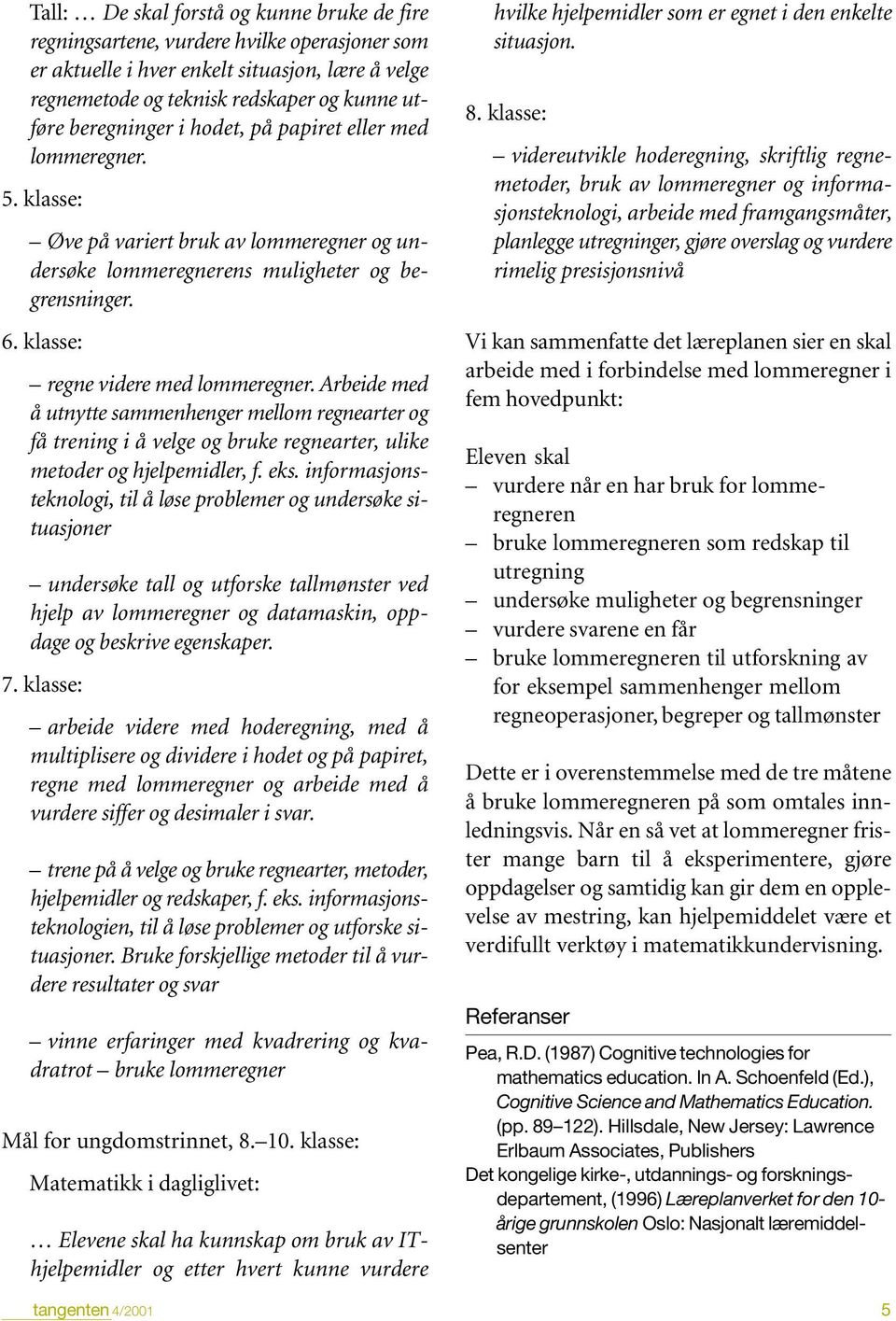 Tall: … De skal forstå og kunne bruke de fire regningsartene, vurdere hvilke operasjoner som er aktuelle i hver enkelt situasjon, lære å velge regnemetode og teknisk redskaper og kunne utføre beregninger i hodet, på papiret eller med lommeregner.

5. klasse:

– Øve på variert bruk av lommeregner og undersøke lommeregnerens muligheter og begrensninger.

6. klasse:

– regne videre med lommeregner. Arbeide med å utnytte sammenhenger mellom regnearter og få trening i å velge og bruke regnearter, ulike metoder og hjelpemidler, f. eks. informasjonsteknologi, til å løse problemer og undersøke situasjoner

– undersøke tall og utforske tallmønster ved hjelp av lommeregner og datamaskin, oppdage og beskrive egenskaper.

7. klasse:

– arbeide videre med hoderegning, med å multiplisere og dividere i hodet og på papiret, regne med lommeregner og arbeide med å vurdere siffer og desimaler i svar.

– trene på å velge og bruke regnearter, metoder, hjelpemidler og redskaper, f. eks. informasjonsteknologien, til å løse problemer og utforske situasjoner. Bruke forskjellige metoder til å vurdere resultater og svar

– vinne erfaringer med kvadrering og kvadratrot – bruke lommeregner

Mål for ungdomstrinnet, 8.–10. klasse:

Matematikk i dagliglivet:

… Elevene skal ha kunnskap om bruk av IT-hjelpemidler og etter hvert kunne vurdere hvilke hjelpemidler som er egnet i den enkelte situasjon.

8. klasse:

– videreutvikle hoderegning, skriftlig regnemetoder, bruk av lommeregner og informasjonsteknologi, arbeide med framgangsmåter, planlegge utregninger, gjøre overslag og vurdere rimelig presisjonsnivå

Vi kan sammenfatte det læreplanen sier en skal arbeide med i forbindelse med lommeregner i fem hovedpunkt:

Eleven skal
– vurdere når en har bruk for lommeregneren
– bruke lommeregneren som redskap til utregning
– undersøke muligheter og begrensninger
– vurdere svarene en får
– bruke lommeregneren til utforskning av for eksempel sammenhenger mellom regneoperasjoner, begreper og tallmønster

Dette er i overenstemmelse med de tre måtene å bruke lommeregneren på som omtales innledningsvis. Når en så vet at lommeregner frister mange barn til å eksperimentere, gjøre oppdagelser og samtidig kan gir dem en opplevelse av mestring, kan hjelpemiddelet være et verdifullt verktøy i matematikkundervisning.

Referanser

Pea, R.D. (1987) Cognitive technologies for mathematics education. In A. Schoenfeld (Ed.), Cognitive Science and Mathematics Education. (pp. 89–122). Hillsdale, New Jersey: Lawrence Erlbaum Associates, Publishers

Det kongelige kirke-, utdannings- og forskningsdepartement, (1996) Læreplanverket for den 10-årige grunnskolen Oslo: Nasjonalt læremiddelsenter

tangenten 4/2001

5